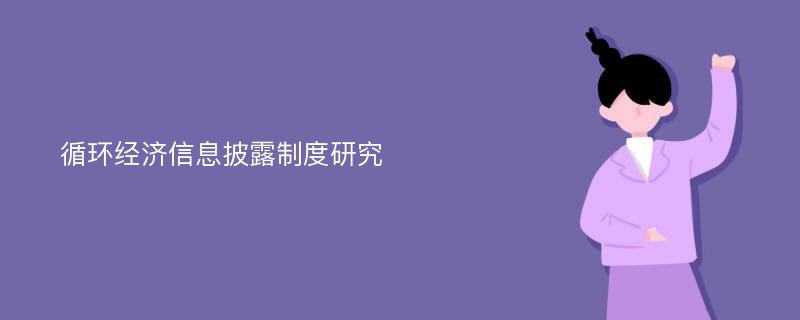 循环经济信息披露制度研究